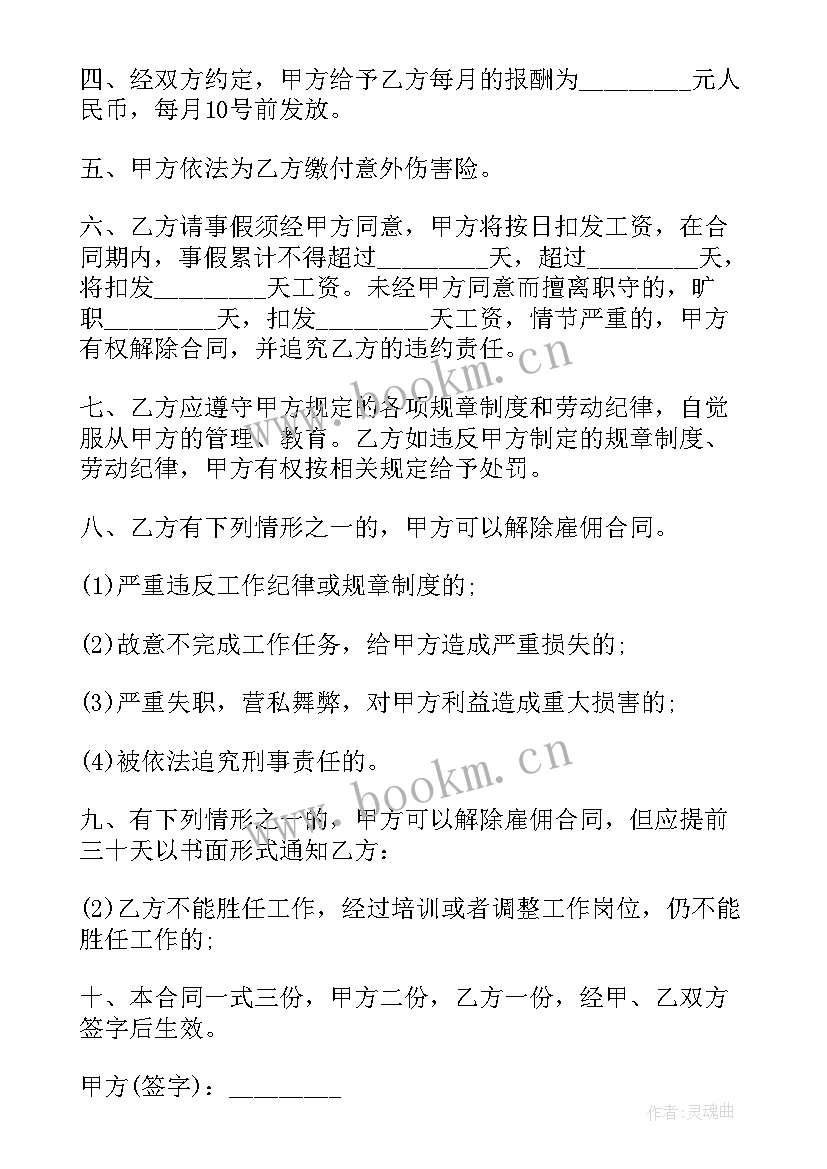 四、经双方约定，甲方给予乙方每月的报酬为________元人民币，每月10号前发放。

五、甲方依法为乙方缴付意外伤害险。

六、乙方请事假须经甲方同意，甲方将按日扣发工资，在合同期内，事假累计不得超过________天，超过________天，将扣发________天工资。未经甲方同意而擅离职守的，旷职________天，扣发________天工资，情节严重的，甲方有权解除合同，并追究乙方的违约责任。

七、乙方应遵守甲方规定的各项规章制度和劳动纪律，自觉服从甲方的管理、教育。乙方如违反甲方制定的规章制度、劳动纪律，甲方有权按相关规定给予处罚。

八、乙方有下列情形之一的，甲方可以解除雇佣合同。

(1)严重违反工作纪律或规章制度的;

(2)故意不完成工作任务，给甲方造成严重损失的;

(3)严重失职，营私舞弊，对甲方利益造成重大损害的;

(4)被依法追究刑事责任的。

九、有下列情形之一的，甲方可以解除雇佣合同，但应提前三十天以书面形式通知乙方：

(2)乙方不能胜任工作，经过培训或者调整工作岗位，仍不能胜任工作的;

十、本合同一式三份，甲方二份，乙方一份，经甲、乙双方签字后生效。

甲方(签字)：________

www.bookm.cn
www.bookm.cn
作者:灵魂曲